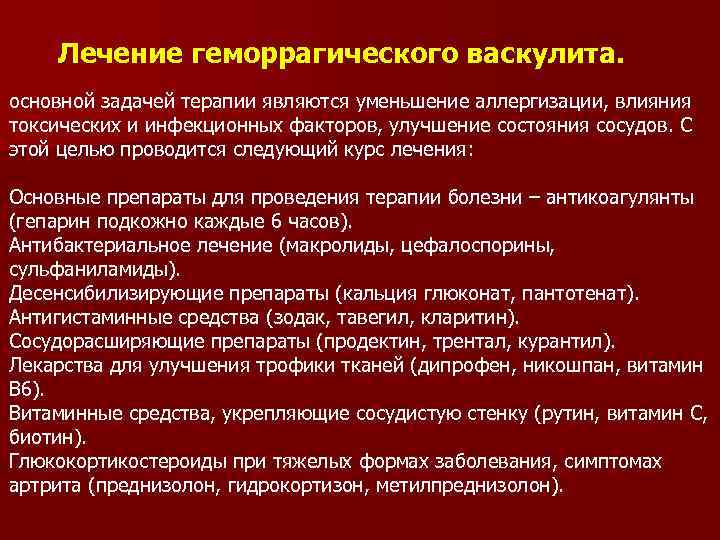 Лечение геморрагического васкулита.

основной задачей терапии являются уменьшение аллергизации, влияния токсических и инфекционных факторов, улучшение состояния сосудов. С этой целью проводится следующий курс лечения:

Основные препараты для проведения терапии болезни – антикоагулянты (гепарин подкожно каждые 6 часов).
Антибактериальное лечение (макролиды, цефалоспорины, сульфаниламиды).
Десенсибилизирующие препараты (кальция глюконат, пантотенат).
Антигистаминные средства (зодак, тавегил, кларитин).
Сосудорасширяющие препараты (продектин, трентал, курантил).
Лекарства для улучшения трофики тканей (дипрофен, никошпан, витамин В6).
Витаминные средства, укрепляющие сосудистую стенку (рутин, витамин С, биотин).
Глюкокортикостероиды при тяжелых формах заболевания, симптомах артрита (преднизолон, гидрокортизон, метилпреднизолон).